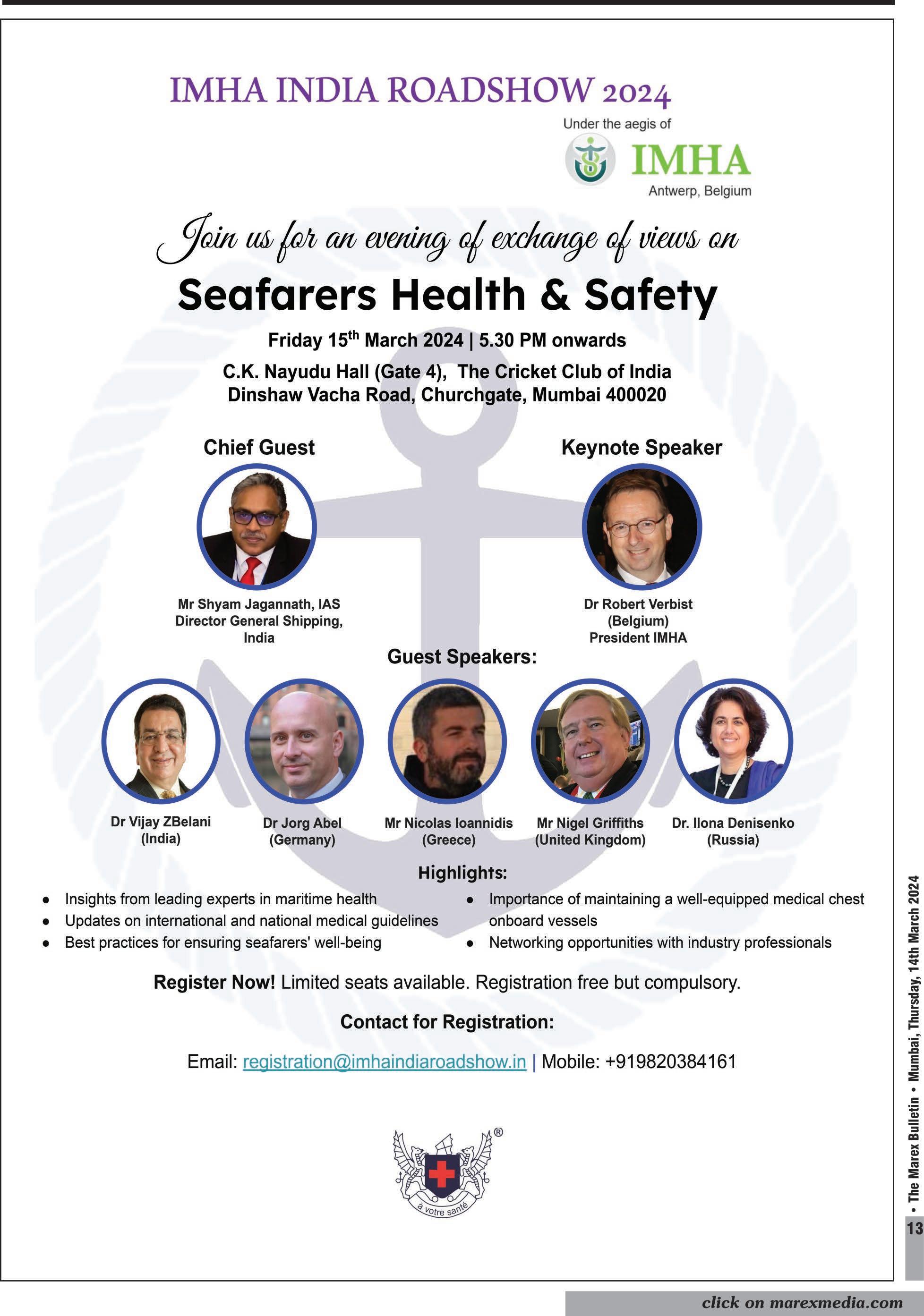 IMHA INDIA ROADSHOW 2024

Under the aegis of

IMHA
Antwerp, Belgium

Join us for an evening of exchange of views on

Seafarers Health & Safety

Friday 15$^{th}$ March 2024 | 5.30 PM onwards

C.K. Nayudu Hall (Gate 4), The Cricket Club of India
Dinshaw Vacha Road, Churchgate, Mumbai 400020

Chief Guest

Mr Shyam Jagannath, IAS
Director General Shipping, India

Keynote Speaker

Dr Robert Verbist
(Belgium)
President IMHA

Guest Speakers:

Dr Vijay ZBelani
(India)

Dr Jorg Abel
(Germany)

Mr Nicolas Ioannidis
(Greece)

Mr Nigel Griffiths
(United Kingdom)

Dr. Ilona Denisenko
(Russia)

Highlights:

- Insights from leading experts in maritime health
- Updates on international and national medical guidelines
- Best practices for ensuring seafarers' well-being
- Importance of maintaining a well-equipped medical chest onboard vessels
- Networking opportunities with industry professionals

Register Now! Limited seats available. Registration free but compulsory.

Contact for Registration:

Email: registration@imhaindiaroadshow.in | Mobile: +919820384161

à votre santé

• The Marex Bulletin • Mumbai, Thursday, 14th March 2024

13

click on marexmedia.com